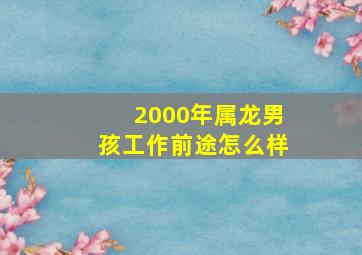 2000年属龙男孩工作前途怎么样